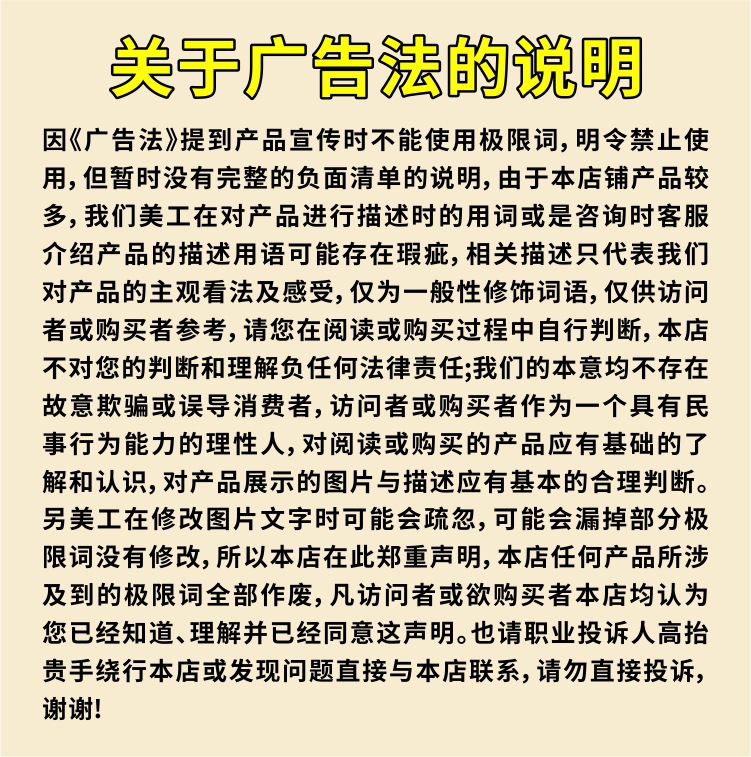 关于广告法的说明

因《广告法》提到产品宣传时不能使用极限词，明令禁止使用，但暂时没有完整的负面清单的说明，由于本店铺产品较多，我们美工在对产品进行描述时的用词或是咨询时客服介绍产品的描述用语可能存在瑕疵，相关描述只代表我们对产品的主观看法及感受，仅为一般性修饰词语，仅供访问者或购买者参考，请您在阅读或购买过程中自行判断，本店不对您的判断和理解负任何法律责任;我们的本意均不存在故意欺骗或误导消费者，访问者或购买者作为一个具有民事行为能力的理性人，对阅读或购买的产品应有基础的了解和认识，对产品展示的图片与描述应有基本的合理判断。另美工在修改图片文字时可能会疏忽，可能会漏掉部分极限词没有修改，所以本店在此郑重声明，本店任何产品所涉及到的极限词全部作废，凡访问者或欲购买者本店均认为您已经知道、理解并已经同意这声明。也请职业投诉人高抬贵手绕行本店或发现问题直接与本店联系，请勿直接投诉，谢谢!